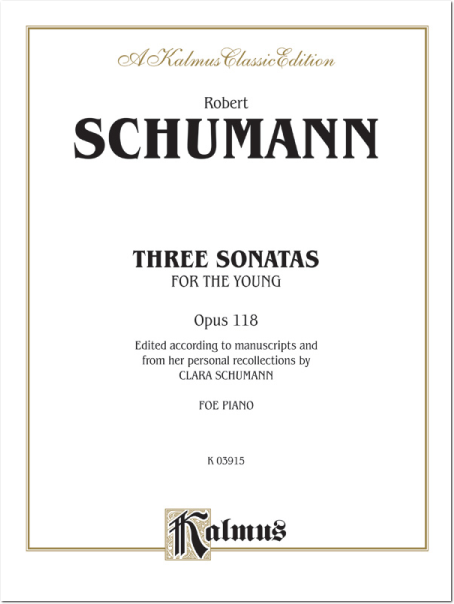 A Kalmus Classic Edition

Robert
SCHUMANN

THREE SONATAS
FOR THE YOUNG

Opus 118

Edited according to manuscripts and from her personal recollections by CLARA SCHUMANN

FOE PIANO

K 03915

Kalmus